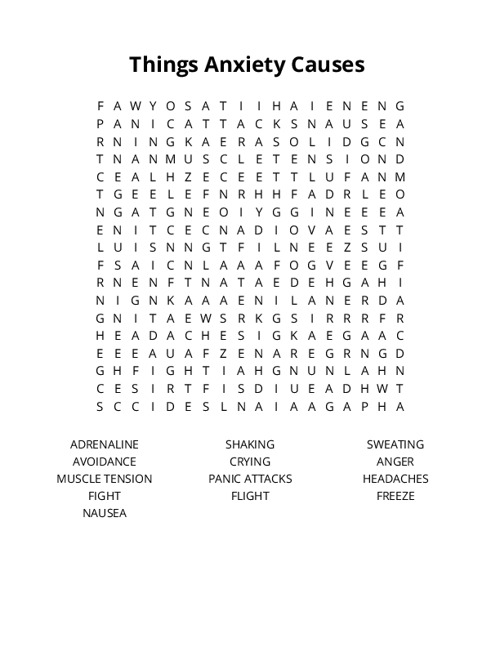 Things Anxiety Causes

F A W Y O S A T I I H A I E N E N G
P A N I C A T T A C K S N A U S E A
R N I N G K A E R A S O L I D G C N
T N A N M U S C L E T E N S I O N D
C E A L H Z E C E E T T L U F A N M
T G E E L E F N R H H F A D R L E O
N G A T G N E O I Y G G I N E E E A
E N I T C E C N A D I O V A E S T T
L U I S N N G T F I L N E E Z S U I
F S A I C N L A A A F O G V E E G F
R N E N F T N A T A E D E H G A H I
N I G N K A A A E N I L A N E R D A
G N I T A E W S R K G S I R R R F R
H E A D A C H E S I G K A E G A A C
E E E A U A F Z E N A R E G R N G D
G H F I G H T I A H G N U N L A H N
C E S I R T F I S D I U E A D H W T
S C C I D E S L N A I A A G A P H A

ADRENALINE
AVOIDANCE
MUSCLE TENSION
FIGHT
NAUSEA

SHAKING
CRYING
PANIC ATTACKS
FLIGHT

SWEATING
ANGER
HEADACHES
FREEZE